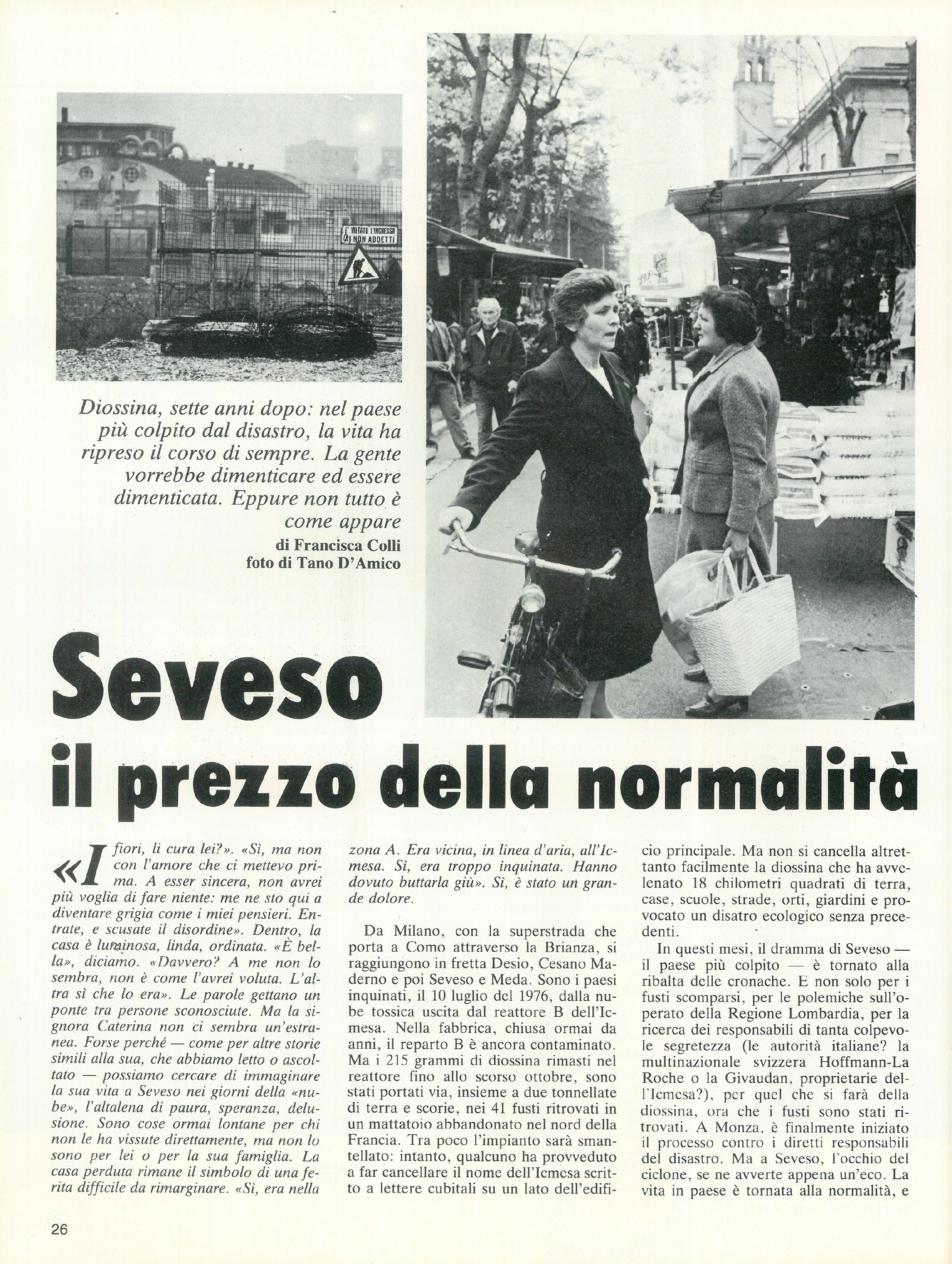 E' VIETATO L'INGRESSO AI NON ADDETTI

Diossina, sette anni dopo: nel paese più colpito dal disastro, la vita ha ripreso il corso di sempre. La gente vorrebbe dimenticare ed essere dimenticata. Eppure non tutto è come appare

di Francisca Colli
foto di Tano D'Amico

Seveso
il prezzo della normalità

«I fiori, li cura lei?». «Sì, ma non con l'amore che ci mettevo prima. A esser sincera, non avrei più voglia di fare niente: me ne sto qui a diventare grigia come i miei pensieri. Entrate, e scusate il disordine». Dentro, la casa è luminosa, linda, ordinata. «È bella», diciamo. «Davvero? A me non lo sembra, non è come l'avrei voluta. L'altra sì che lo era». Le parole gettano un ponte tra persone sconosciute. Ma la signora Caterina non ci sembra un'estranea. Forse perché — come per altre storie simili alla sua, che abbiamo letto o ascoltato — possiamo cercare di immaginare la sua vita a Seveso nei giorni della «nube», l'altalena di paura, speranza, delusione. Sono cose ormai lontane per chi non le ha vissute direttamente, ma non lo sono per lei o per la sua famiglia. La casa perduta rimane il simbolo di una ferita difficile da rimarginare. «Sì, era nella zona A. Era vicina, in linea d'aria, all'Icmesa. Sì, era troppo inquinata. Hanno dovuto buttarla giù». Sì, è stato un grande dolore.

Da Milano, con la superstrada che porta a Como attraverso la Brianza, si raggiungono in fretta Desio, Cesano Maderno e poi Seveso e Meda. Sono i paesi inquinati, il 10 luglio del 1976, dalla nube tossica uscita dal reattore B dell'Icmesa. Nella fabbrica, chiusa ormai da anni, il reparto B è ancora contaminato. Ma i 215 grammi di diossina rimasti nel reattore fino allo scorso ottobre, sono stati portati via, insieme a due tonnellate di terra e scorie, nei 41 fusti ritrovati in un mattatoio abbandonato nel nord della Francia. Tra poco l'impianto sarà smantellato: intanto, qualcuno ha provveduto a far cancellare il nome dell'Icmesa scritto a lettere cubitali su un lato dell'edificio principale. Ma non si cancella altrettanto facilmente la diossina che ha avvelenato 18 chilometri quadrati di terra, case, scuole, strade, orti, giardini e provocato un disatro ecologico senza precedenti.

In questi mesi, il dramma di Seveso — il paese più colpito — è tornato alla ribalta delle cronache. E non solo per i fusti scomparsi, per le polemiche sull'operato della Regione Lombardia, per la ricerca dei responsabili di tanta colpevole segretezza (le autorità italiane? la multinazionale svizzera Hoffmann-La Roche o la Givaudan, proprietarie dell'Icmesa?), per quel che si farà della diossina, ora che i fusti sono stati ritrovati. A Monza, è finalmente iniziato il processo contro i diretti responsabili del disastro. Ma a Seveso, l'occhio del ciclone, se ne avverte appena un'eco. La vita in paese è tornata alla normalità, e

26